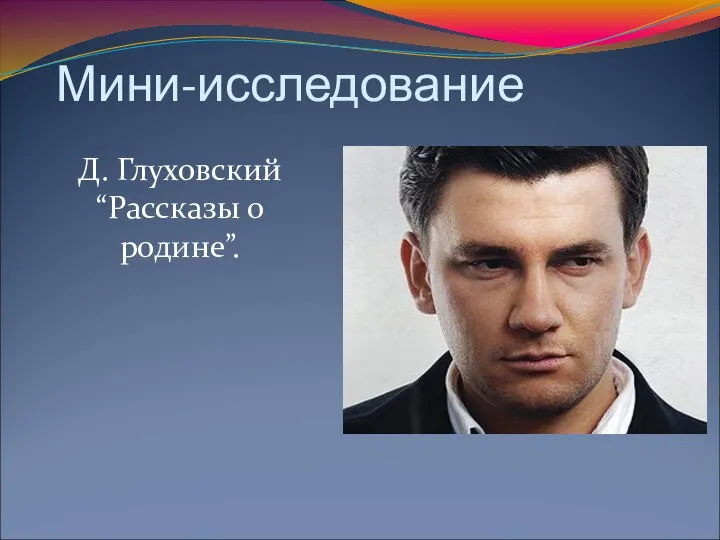 Мини-исследование

Д. Глуховский
“Рассказы о родине”.